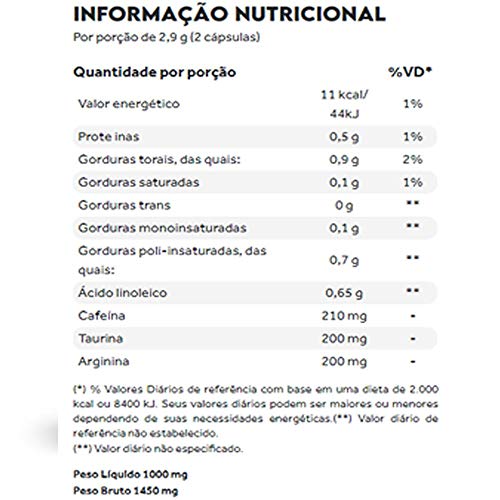 INFORMAÇÃO NUTRICIONAL
Por porção de 2,9 g (2 cápsulas)

| Quantidade por porção | | %VD* |
|---|---|---|
| Valor energético | 11 kcal/ 44kJ | 1% |
| Prote inas | 0,5 g | 1% |
| Gorduras torais, das quais: | 0,9 g | 2% |
| Gorduras saturadas | 0,1 g | 1% |
| Gorduras trans | 0 g | ** |
| Gorduras monoinsaturadas | 0,1 g | ** |
| Gorduras poli-insaturadas, das quais: | 0,7 g | ** |
| Ácido linoleico | 0,65 g | ** |
| Cafeína | 210 mg | - |
| Taurina | 200 mg | - |
| Arginina | 200 mg | - |

(*) % Valores Diários de referência com base em uma dieta de 2.000 kcal ou 8400 kJ. Seus valores diários podem ser maiores ou menores dependendo de suas necessidades energéticas.(**) Valor diário de referência não estabelecido.
(**) Valor diário não especificado.

Peso Líquido 1000 mg
Peso Bruto 1450 mg